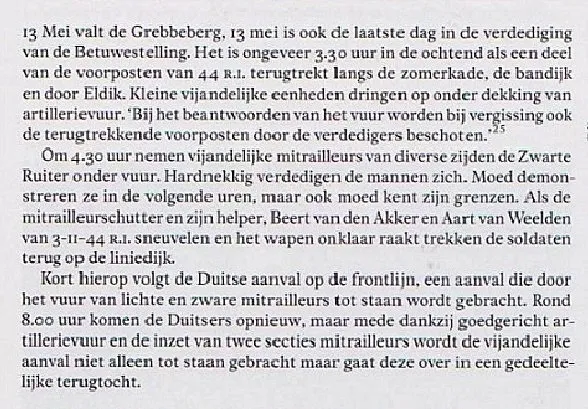 13 Mei valt de Grebbeberg, 13 mei is ook de laatste dag in de verdediging van de Betuwestelling. Het is ongeveer 3.30 uur in de ochtend als een deel van de voorposten van 44 R.I. terugtrekt langs de zomerkade, de bandijk en door Eldik. Kleine vijandelijke eenheden dringen op onder dekking van artillerievuur. 'Bij het beantwoorden van het vuur worden bij vergissing ook de terugtrekkende voorposten door de verdedigers beschoten.'$^{25}$

Om 4.30 uur nemen vijandelijke mitrailleurs van diverse zijden de Zwarte Ruiter onder vuur. Hardnekkig verdedigen de mannen zich. Moed demonstreren ze in de volgende uren, maar ook moed kent zijn grenzen. Als de mitrailleurschutter en zijn helper, Beert van den Akker en Aart van Weelden van 3-II-44 R.I. sneuvelen en het wapen onklaar raakt trekken de soldaten terug op de liniedijk.

Kort hierop volgt de Duitse aanval op de frontlijn, een aanval die door het vuur van lichte en zware mitrailleurs tot staan wordt gebracht. Rond 8.00 uur komen de Duitsers opnieuw, maar mede dankzij goedgericht artillerievuur en de inzet van twee secties mitrailleurs wordt de vijandelijke aanval niet alleen tot staan gebracht maar gaat deze over in een gedeeltelijke terugtocht.